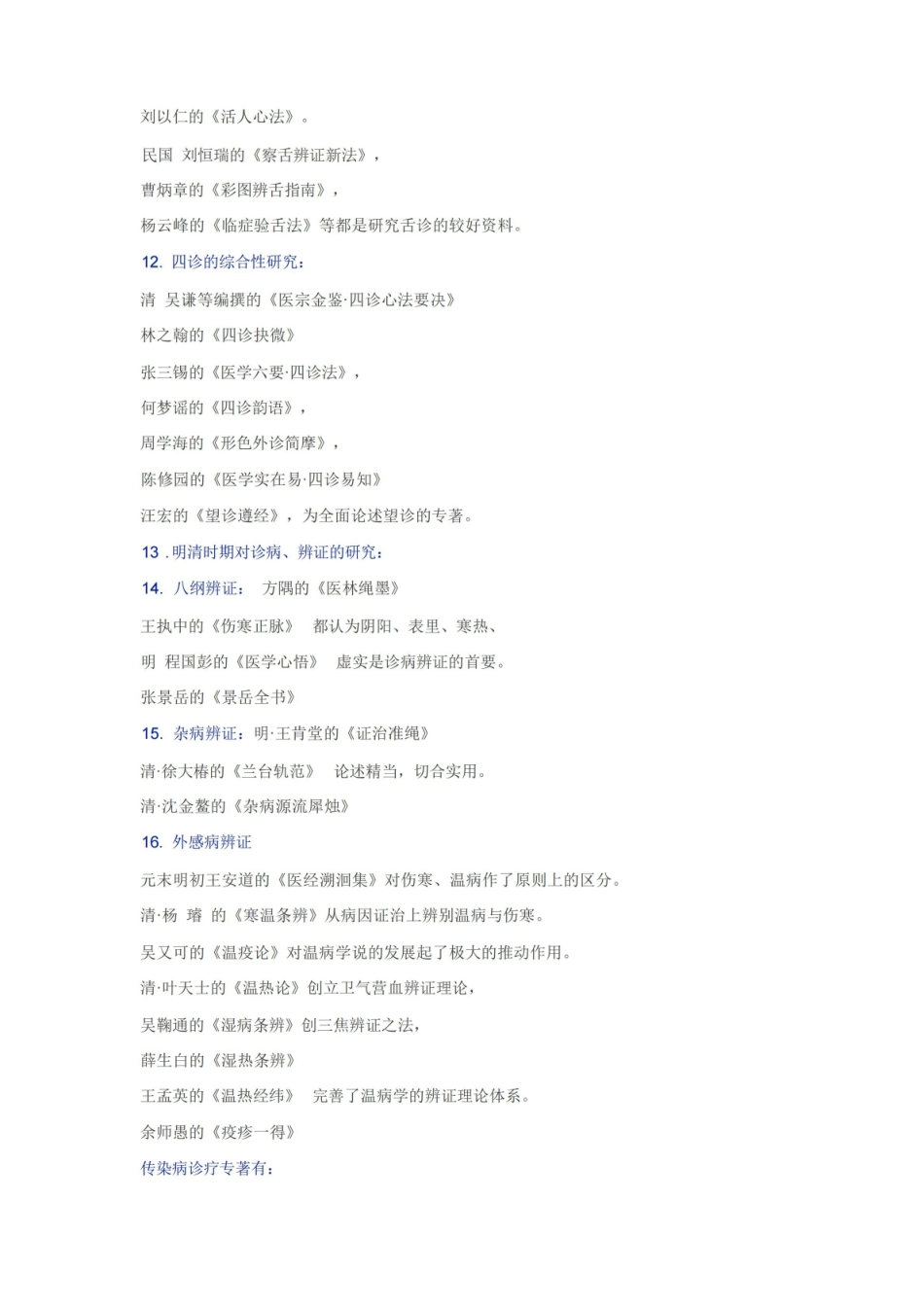 刘以仁的《活人心法》。

民国 刘恒瑞的《察舌辨证新法》，

曹炳章的《彩图辨舌指南》，

杨云峰的《临症验舌法》等都是研究舌诊的较好资料。

12. 四诊的综合性研究：

清 吴谦等编撰的《医宗金鉴·四诊心法要决》

林之翰的《四诊抉微》

张三锡的《医学六要·四诊法》，

何梦谣的《四诊韵语》，

周学海的《形色外诊简摩》，

陈修园的《医学实在易·四诊易知》

汪宏的《望诊遵经》，为全面论述望诊的专著。

13 .明清时期对诊病、辨证的研究：

14. 八纲辨证： 方隅的《医林绳墨》

王执中的《伤寒正脉》 都认为阴阳、表里、寒热、

明 程国彭的《医学心悟》 虚实是诊病辨证的首要。

张景岳的《景岳全书》

15. 杂病辨证：明·王肯堂的《证治准绳》

清·徐大椿的《兰台轨范》 论述精当，切合实用。

清·沈金鳌的《杂病源流犀烛》

16. 外感病辨证

元末明初王安道的《医经溯洄集》对伤寒、温病作了原则上的区分。

清·杨 璿 的《寒温条辨》从病因证治上辨别温病与伤寒。

吴又可的《温疫论》对温病学说的发展起了极大的推动作用。

清·叶天士的《温热论》创立卫气营血辨证理论，

吴鞠通的《湿病条辨》创三焦辨证之法，

薛生白的《湿热条辨》

王孟英的《温热经纬》 完善了温病学的辨证理论体系。

余师愚的《疫疹一得》

传染病诊疗专著有：